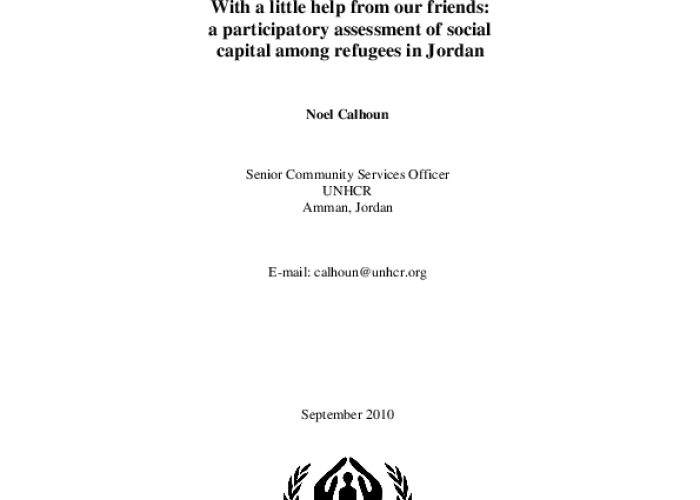 With a little help from our friends: a participatory assessment of social capital among refugees in Jordan

Noel Calhoun

Senior Community Services Officer
UNHCR
Amman, Jordan

E-mail: calhoun@unhcr.org

September 2010